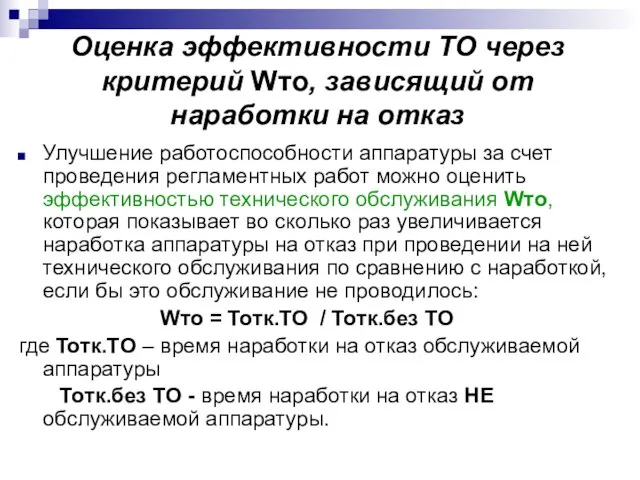 Оценка эффективности ТО через критерий Wто, зависящий от наработки на отказ

Улучшение работоспособности аппаратуры за счет проведения регламентных работ можно оценить эффективностью технического обслуживания Wто, которая показывает во сколько раз увеличивается наработка аппаратуры на отказ при проведении на ней технического обслуживания по сравнению с наработкой, если бы это обслуживание не проводилось:

Wто = Тотк.ТО / Тотк.без ТО

где Тотк.ТО – время наработки на отказ обслуживаемой аппаратуры

Тотк.без ТО - время наработки на отказ НЕ обслуживаемой аппаратуры.